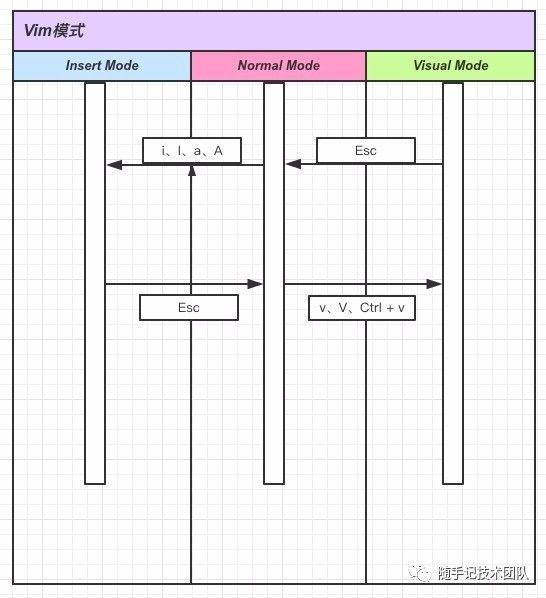 Vim模式

Insert Mode

Normal Mode

Visual Mode

i、I、a、A

Esc

Esc

v、V、Ctrl + v

随手记技术团队